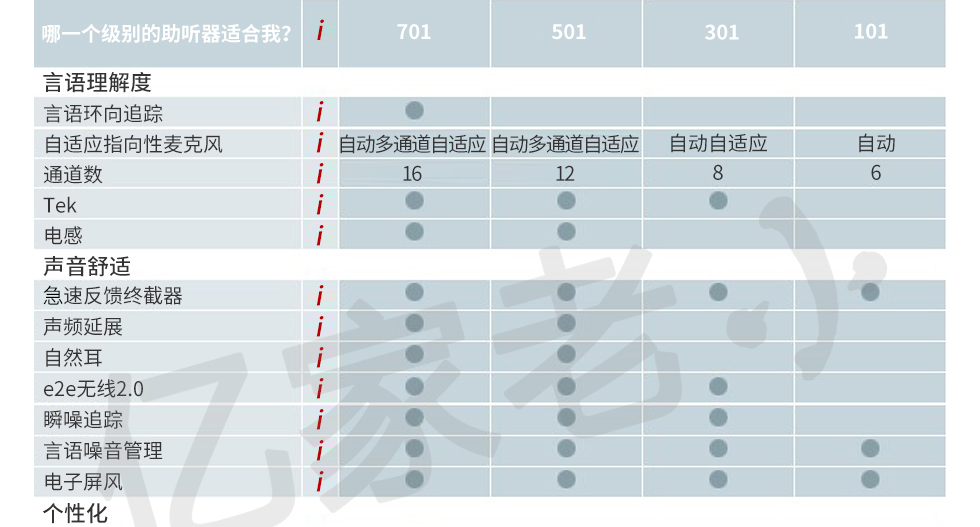 | 哪一个级别的助听器适合我? | i | 701 | 501 | 301 | 101 |
|---|---|---|---|---|---|
| 言语理解度 | | | | | |
| 言语环向追踪 | i | ● | | | |
| 自适应指向性麦克风 | i | 自动多通道自适应 | 自动多通道自适应 | 自动自适应 | 自动 |
| 通道数 | i | 16 | 12 | 8 | 6 |
| Tek | i | ● | ● | ● | |
| 电感 | i | ● | ● | | |
| 声音舒适 | | | | | |
| 急速反馈终截器 | i | ● | ● | ● | ● |
| 声频延展 | i | ● | ● | | |
| 自然耳 | i | ● | ● | | |
| e2e无线2.0 | i | ● | ● | ● | |
| 瞬噪追踪 | i | ● | ● | ● | |
| 言语噪音管理 | i | ● | ● | ● | ● |
| 电子屏风 | i | ● | ● | ● | ● |
| 个性化 | | | | | |

亿家老